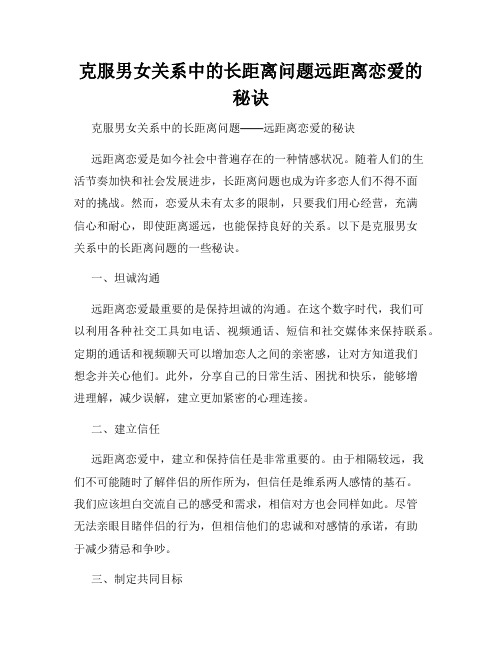 克服男女关系中的长距离问题远距离恋爱的秘诀

克服男女关系中的长距离问题——远距离恋爱的秘诀

远距离恋爱是如今社会中普遍存在的一种情感状况。随着人们的生活节奏加快和社会发展进步，长距离问题也成为许多恋人们不得不面对的挑战。然而，恋爱从未有太多的限制，只要我们用心经营，充满信心和耐心，即使距离遥远，也能保持良好的关系。以下是克服男女关系中的长距离问题的一些秘诀。

一、坦诚沟通

远距离恋爱最重要的是保持坦诚的沟通。在这个数字时代，我们可以利用各种社交工具如电话、视频通话、短信和社交媒体来保持联系。定期的通话和视频聊天可以增加恋人之间的亲密感，让对方知道我们想念并关心他们。此外，分享自己的日常生活、困扰和快乐，能够增进理解，减少误解，建立更加紧密的心理连接。

二、建立信任

远距离恋爱中，建立和保持信任是非常重要的。由于相隔较远，我们不可能随时了解伴侣的所作所为，但信任是维系两人感情的基石。我们应该坦白交流自己的感受和需求，相信对方也会同样如此。尽管无法亲眼目睹伴侣的行为，但相信他们的忠诚和对感情的承诺，有助于减少猜忌和争吵。

三、制定共同目标